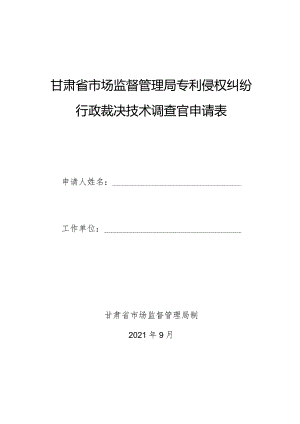 甘肃省市场监督管理局专利侵权纠纷

行政裁决技术调查官申请表

申请人姓名：

工作单位：

甘肃省市场监督管理局制

2021 年 9 月